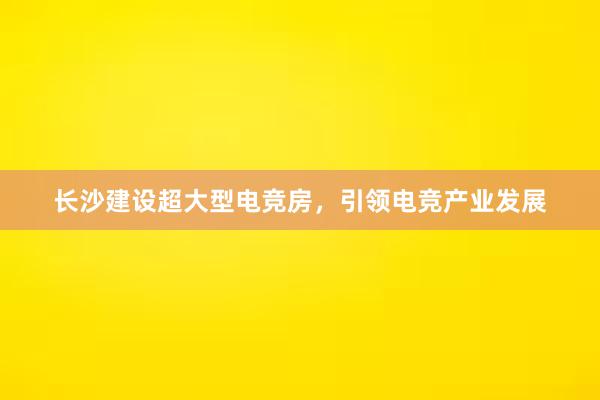 长沙建设超大型电竞房，引领电竞产业发展